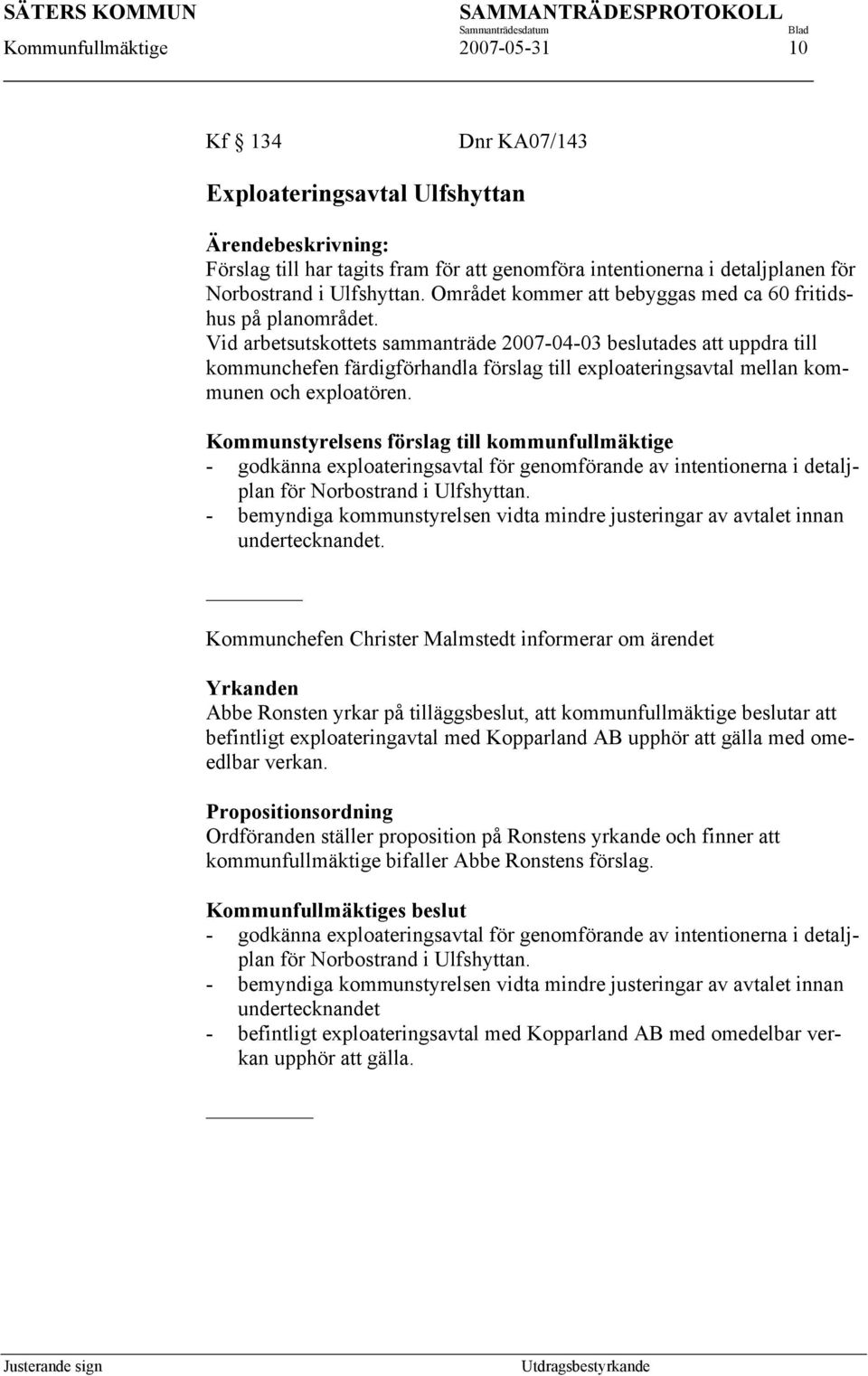 SÄTERS KOMMUN SAMMANTRÄDESPROTOKOLL
Sammanträdesdatum Blad
Kommunfullmäktige 2007-05-31 10

Kf 134 Dnr KA07/143

Exploateringsavtal Ulfshyttan

Ärendebeskrivning:
Förslag till har tagits fram för att genomföra intentionerna i detaljplanen för Norbostrand i Ulfshyttan. Området kommer att bebyggas med ca 60 fritidshus på planområdet.
Vid arbetsutskottets sammanträde 2007-04-03 beslutades att uppdra till kommunchefen färdigförhandla förslag till exploateringsavtal mellan kommunen och exploatören.

Kommunstyrelsens förslag till kommunfullmäktige
- godkänna exploateringsavtal för genomförande av intentionerna i detaljplan för Norbostrand i Ulfshyttan.
- bemyndiga kommunstyrelsen vidta mindre justeringar av avtalet innan undertecknandet.

Kommunchefen Christer Malmstedt informerar om ärendet

Yrkanden
Abbe Ronsten yrkar på tilläggsbeslut, att kommunfullmäktige beslutar att befintligt exploateringavtal med Kopparland AB upphör att gälla med omeedlbar verkan.

Propositionsordning
Ordföranden ställer proposition på Ronstens yrkande och finner att kommunfullmäktige bifaller Abbe Ronstens förslag.

Kommunfullmäktiges beslut
- godkänna exploateringsavtal för genomförande av intentionerna i detaljplan för Norbostrand i Ulfshyttan.
- bemyndiga kommunstyrelsen vidta mindre justeringar av avtalet innan undertecknandet
- befintligt exploateringsavtal med Kopparland AB med omedelbar verkan upphör att gälla.

Justerande sign Utdragsbestyrkande